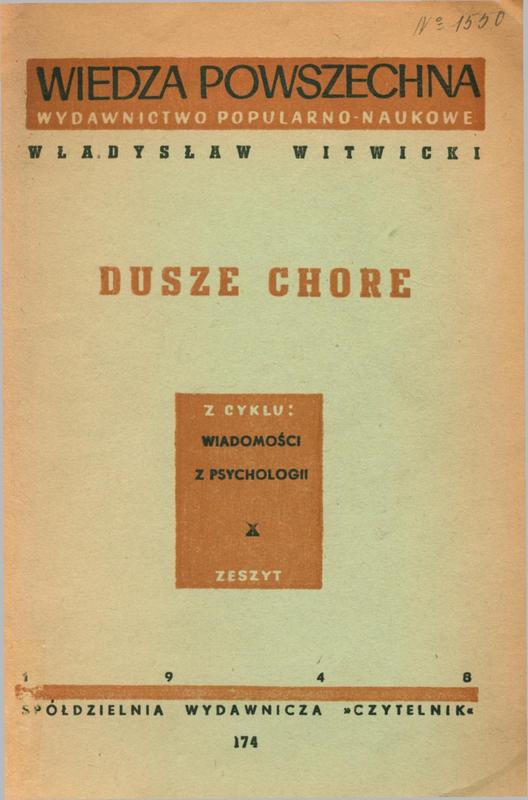 № 1550

WIEDZA POWSZECHNA
WYDAWNICTWO POPULARNO-NAUKOWE

WŁADYSŁAW WITWICKI

DUSZE CHORE

Z CYKLU:
WIADOMOŚCI
Z PSYCHOLOGII
X
ZESZYT

1 9 4 8

SPÓŁDZIELNIA WYDAWNICZA »CZYTELNIK«

174